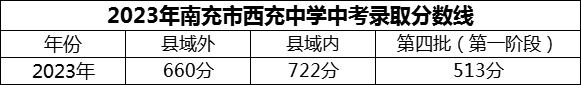 2023年南充市西充中学中考录取分数线

| 年份 | 县域外 | 县域内 | 第四批（第一阶段） |
|---|---|---|---|
| 2023年 | 660分 | 722分 | 513分 |